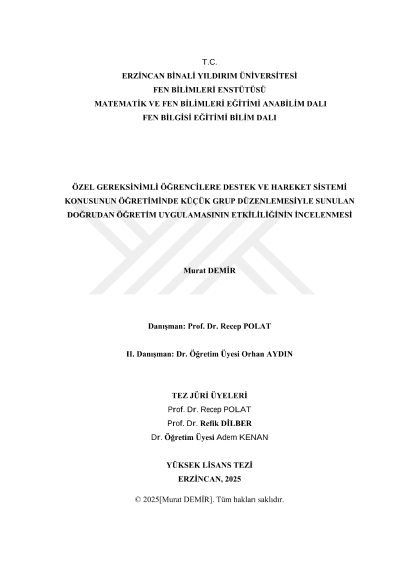 T.C.
ERZİNCAN BİNALİ YILDIRIM ÜNİVERSİTESİ
FEN BİLİMLERİ ENSTÜTÜSÜ
MATEMATİK VE FEN BİLİMLERİ EĞİTİMİ ANABİLİM DALI
FEN BİLGİSİ EĞİTİMİ BİLİM DALI

ÖZEL GEREKSİNİMLİ ÖĞRENCİLERE DESTEK VE HAREKET SİSTEMİ KONUSUNUN ÖĞRETİMİNDE KÜÇÜK GRUP DÜZENLEMESİYLE SUNULAN DOĞRUDAN ÖĞRETİM UYGULAMASININ ETKİLİLİĞİNİN İNCELENMESİ

Murat DEMİR

Danışman: Prof. Dr. Recep POLAT

II. Danışman: Dr. Öğretim Üyesi Orhan AYDIN

TEZ JÜRİ ÜYELERİ
Prof. Dr. Recep POLAT
Prof. Dr. Refik DİLBER
Dr. Öğretim Üyesi Adem KENAN

YÜKSEK LİSANS TEZİ
ERZİNCAN, 2025

© 2025[Murat DEMİR]. Tüm hakları saklıdır.